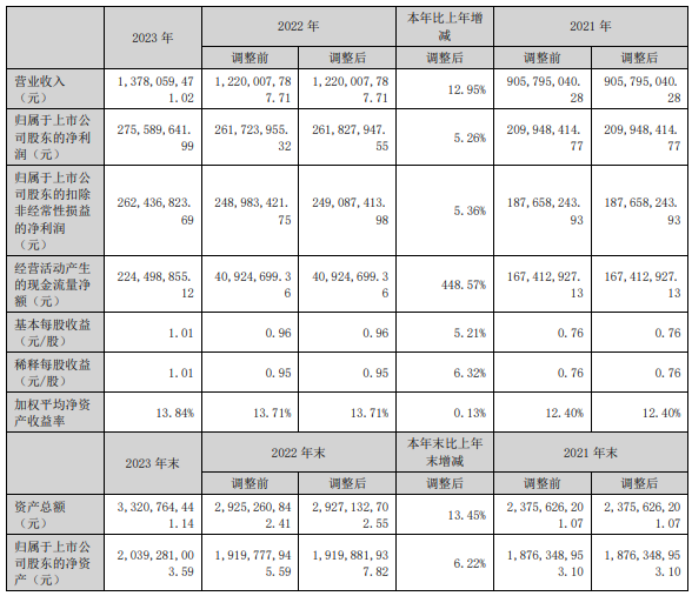 |  | 2023年 | 2022年 |  | 本年比上年增减 | 2021年 |  |
|---|---|---|---|---|---|---|
|  |  | 调整前 | 调整后 | 调整后 | 调整前 | 调整后 |
| 营业收入（元） | 1,378,059,471.02 | 1,220,007,787.71 | 1,220,007,787.71 | 12.95% | 905,795,040.28 | 905,795,040.28 |
| 归属于上市公司股东的净利润（元） | 275,589,641.99 | 261,723,955.32 | 261,827,947.55 | 5.26% | 209,948,414.77 | 209,948,414.77 |
| 归属于上市公司股东的扣除非经常性损益的净利润（元） | 262,436,823.69 | 248,983,421.75 | 249,087,413.98 | 5.36% | 187,658,243.93 | 187,658,243.93 |
| 经营活动产生的现金流量净额（元） | 224,498,855.12 | 40,924,699.36 | 40,924,699.36 | 448.57% | 167,412,927.13 | 167,412,927.13 |
| 基本每股收益（元/股） | 1.01 | 0.96 | 0.96 | 5.21% | 0.76 | 0.76 |
| 稀释每股收益（元/股） | 1.01 | 0.95 | 0.95 | 6.32% | 0.76 | 0.76 |
| 加权平均净资产收益率 | 13.84% | 13.71% | 13.71% | 0.13% | 12.40% | 12.40% |
|  | 2023年末 | 2022年末 |  | 本年末比上年末增减 | 2021年末 |  |
|  |  | 调整前 | 调整后 | 调整后 | 调整前 | 调整后 |
| 资产总额（元） | 3,320,764,441.14 | 2,925,260,842.41 | 2,927,132,702.55 | 13.45% | 2,375,626,201.07 | 2,375,626,201.07 |
| 归属于上市公司股东的净资产（元） | 2,039,281,003.59 | 1,919,777,945.59 | 1,919,881,937.82 | 6.22% | 1,876,348,953.10 | 1,876,348,953.10 |